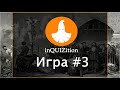 InQUIZition

Игра #3